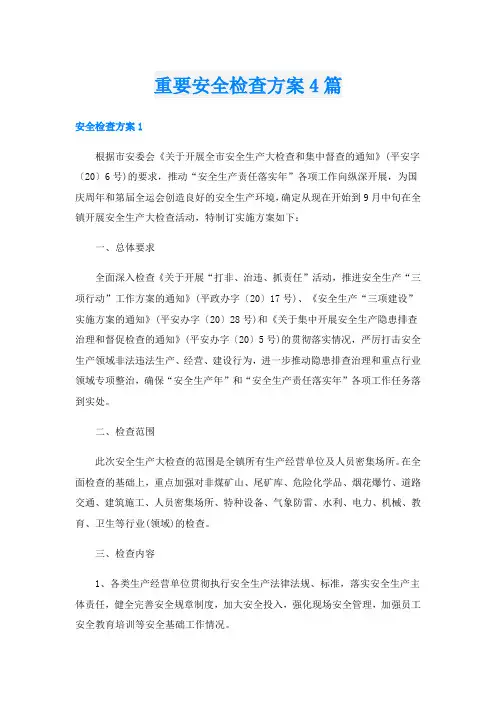 重要安全检查方案4篇

安全检查方案1

根据市安委会《关于开展全市安全生产大检查和集中督查的通知》（平安字〔20〕6号）的要求，推动“安全生产责任落实年”各项工作向纵深开展，为国庆周年和第届全运会创造良好的安全生产环境，确定从现在开始到9月中旬在全镇开展安全生产大检查活动，特制订实施方案如下：

一、总体要求

全面深入检查《关于开展“打非、治违、抓责任”活动，推进安全生产“三项行动”工作方案的通知》（平政办字〔20〕17号）、《安全生产“三项建设”实施方案的通知》（平安办字〔20〕28号）和《关于集中开展安全生产隐患排查治理和督促检查的通知》（平安办字〔20〕5号）的贯彻落实情况，严厉打击安全生产领域非法违法生产、经营、建设行为，进一步推动隐患排查治理和重点行业领域专项整治，确保“安全生产年”和“安全生产责任落实年”各项工作任务落到实处。

二、检查范围

此次安全生产大检查的范围是全镇所有生产经营单位及人员密集场所。在全面检查的基础上，重点加强对非煤矿山、尾矿库、危险化学品、烟花爆竹、道路交通、建筑施工、人员密集场所、特种设备、气象防雷、水利、电力、机械、教育、卫生等行业(领域)的检查。

三、检查内容

1、各类生产经营单位贯彻执行安全生产法律法规、标准，落实安全生产主体责任，健全完善安全规章制度，加大安全投入，强化现场安全管理，加强员工安全教育培训等安全基础工作情况。